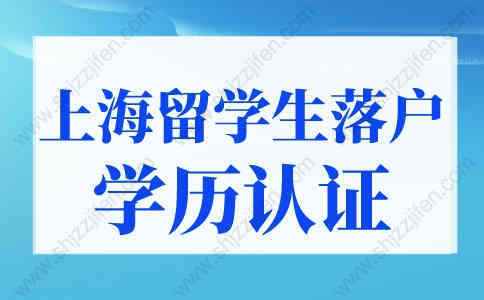 上海留学生落户
学历认证

www.shjzzjifen.com